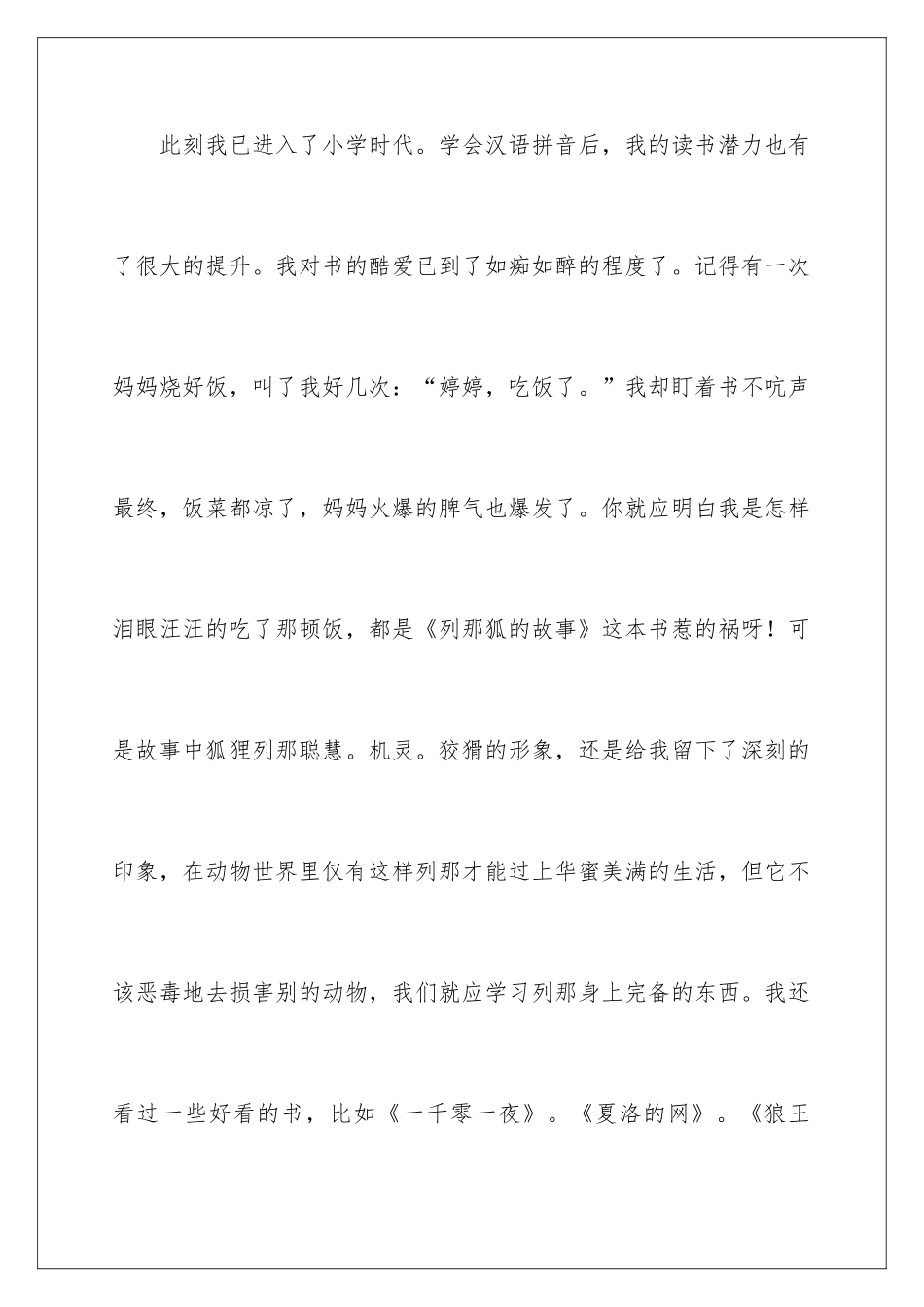 此刻我已进入了小学时代。学会汉语拼音后，我的读书潜力也有了很大的提升。我对书的酷爱已到了如痴如醉的程度了。记得有一次妈妈烧好饭，叫了我好几次：“婷婷，吃饭了。”我却盯着书不吭声最终，饭菜都凉了，妈妈火爆的脾气也爆发了。你就应明白我是怎样泪眼汪汪的吃了那顿饭，都是《列那狐的故事》这本书惹的祸呀！可是故事中狐狸列那聪慧。机灵。狡猾的形象，还是给我留下了深刻的印象，在动物世界里仅有这样列那才能过上华蜜美满的生活，但它不该恶毒地去损害别的动物，我们就应学习列那身上完备的东西。我还看过一些好看的书，比如《一千零一夜》。《夏洛的网》。《狼王